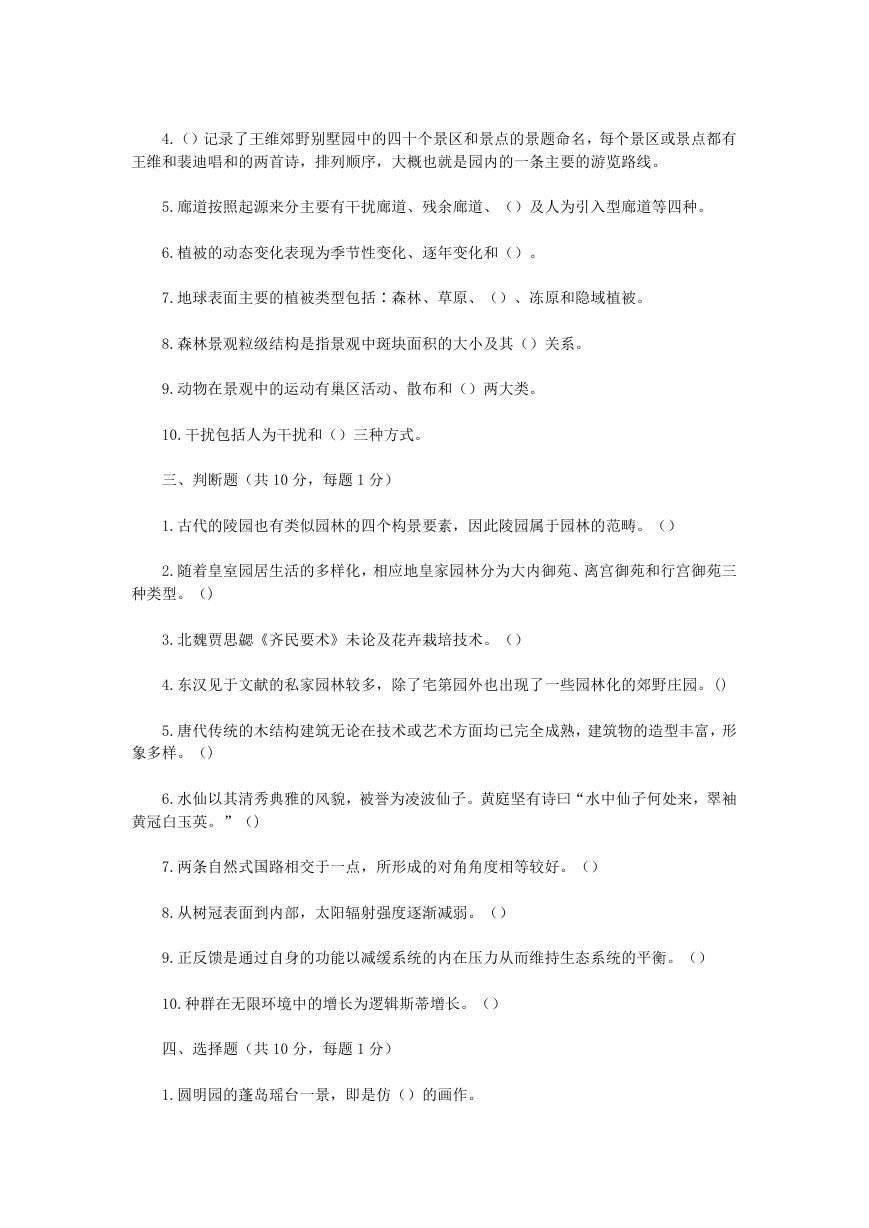 4.（）记录了王维郊野别墅园中的四十个景区和景点的景题命名，每个景区或景点都有王维和裴迪唱和的两首诗，排列顺序，大概也就是园内的一条主要的游览路线。

5.廊道按照起源来分主要有干扰廊道、残余廊道、（）及人为引入型廊道等四种。

6.植被的动态变化表现为季节性变化、逐年变化和（）。

7.地球表面主要的植被类型包括：森林、草原、（）、冻原和隐域植被。

8.森林景观粒级结构是指景观中斑块面积的大小及其（）关系。

9.动物在景观中的运动有巢区活动、散布和（）两大类。

10.干扰包括人为干扰和（）三种方式。

三、判断题（共 10 分，每题 1 分）

1.古代的陵园也有类似园林的四个构景要素，因此陵园属于园林的范畴。（）

2.随着皇室园居生活的多样化，相应地皇家园林分为大内御苑、离宫御苑和行宫御苑三种类型。（）

3.北魏贾思勰《齐民要术》未论及花卉栽培技术。（）

4.东汉见于文献的私家园林较多，除了宅第园外也出现了一些园林化的郊野庄园。()

5.唐代传统的木结构建筑无论在技术或艺术方面均已完全成熟，建筑物的造型丰富，形象多样。（）

6.水仙以其清秀典雅的风貌，被誉为凌波仙子。黄庭坚有诗曰“水中仙子何处来，翠袖黄冠白玉英。”（）

7.两条自然式国路相交于一点，所形成的对角角度相等较好。（）

8.从树冠表面到内部，太阳辐射强度逐渐减弱。（）

9.正反馈是通过自身的功能以减缓系统的内在压力从而维持生态系统的平衡。（）

10.种群在无限环境中的增长为逻辑斯蒂增长。（）

四、选择题（共 10 分，每题 1 分）

1.圆明园的蓬岛瑶台一景，即是仿（）的画作。